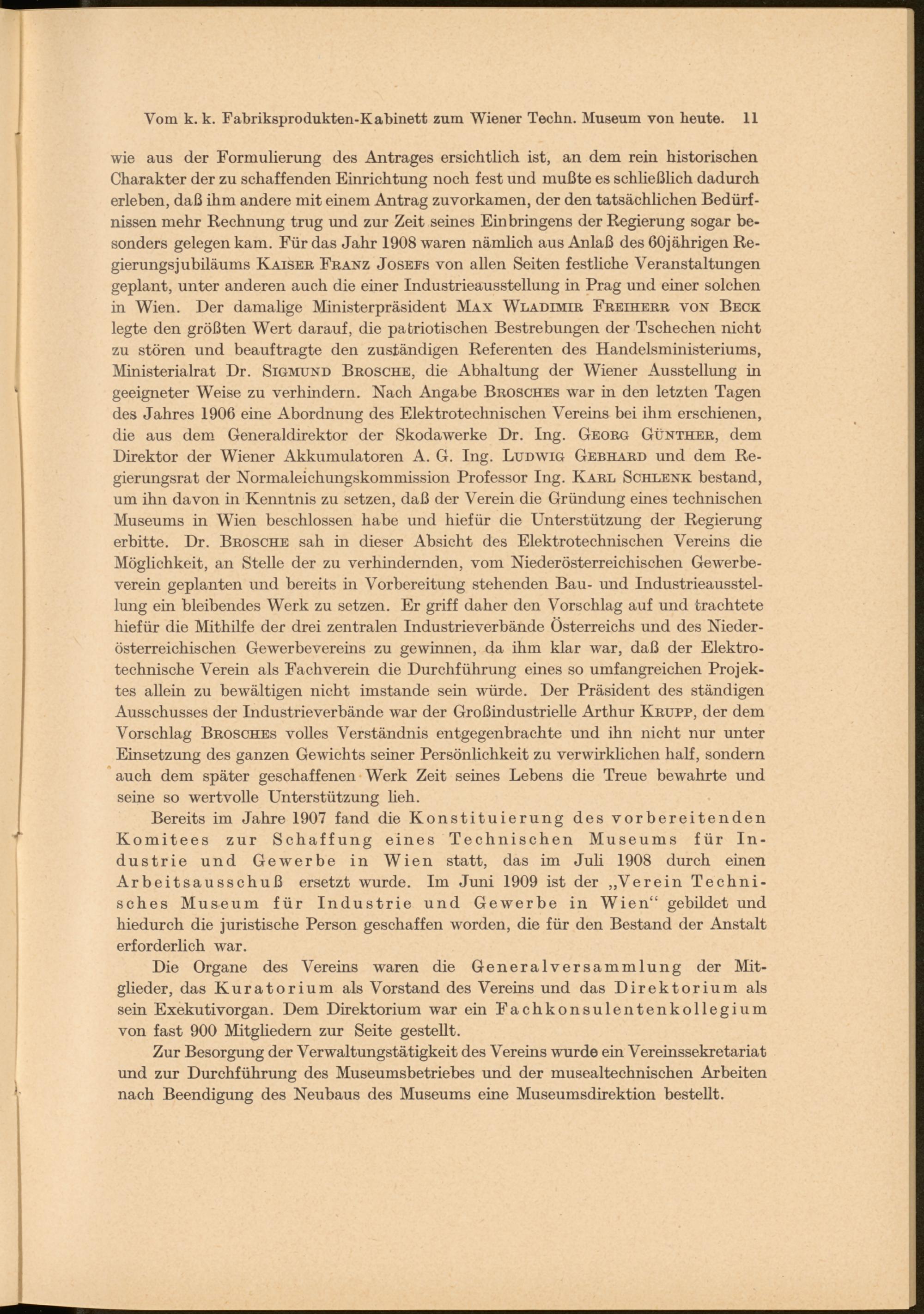 Vom k. k. Fabriksprodukten-Kabinett zum Wiener Techn. Museum von heute. 11

wie aus der Formulierung des Antrages ersichtlich ist, an dem rein historischen Charakter der zu schaffenden Einrichtung noch fest und mußte es schließlich dadurch erleben, daß ihm andere mit einem Antrag zuvorkamen, der den tatsächlichen Bedürfnissen mehr Rechnung trug und zur Zeit seines Einbringens der Regierung sogar besonders gelegen kam. Für das Jahr 1908 waren nämlich aus Anlaß des 60jährigen Regierungsjubiläums Kaiser Franz Josefs von allen Seiten festliche Veranstaltungen geplant, unter anderen auch die einer Industrieausstellung in Prag und einer solchen in Wien. Der damalige Ministerpräsident Max Wladimir Freiherr von Beck legte den größten Wert darauf, die patriotischen Bestrebungen der Tschechen nicht zu stören und beauftragte den zuständigen Referenten des Handelsministeriums, Ministerialrat Dr. Sigmund Brosche, die Abhaltung der Wiener Ausstellung in geeigneter Weise zu verhindern. Nach Angabe Brosches war in den letzten Tagen des Jahres 1906 eine Abordnung des Elektrotechnischen Vereins bei ihm erschienen, die aus dem Generaldirektor der Skodawerke Dr. Ing. Georg Günther, dem Direktor der Wiener Akkumulatoren A. G. Ing. Ludwig Gebhard und dem Regierungsrat der Normaleichungskommission Professor Ing. Karl Schlenk bestand, um ihn davon in Kenntnis zu setzen, daß der Verein die Gründung eines technischen Museums in Wien beschlossen habe und hiefür die Unterstützung der Regierung erbitte. Dr. Brosche sah in dieser Absicht des Elektrotechnischen Vereins die Möglichkeit, an Stelle der zu verhindernden, vom Niederösterreichischen Gewerbeverein geplanten und bereits in Vorbereitung stehenden Bau- und Industrieausstellung ein bleibendes Werk zu setzen. Er griff daher den Vorschlag auf und trachtete hiefür die Mithilfe der drei zentralen Industrieverbände Österreichs und des Niederösterreichischen Gewerbevereins zu gewinnen, da ihm klar war, daß der Elektrotechnische Verein als Fachverein die Durchführung eines so umfangreichen Projektes allein zu bewältigen nicht imstande sein würde. Der Präsident des ständigen Ausschusses der Industrieverbände war der Großindustrielle Arthur Krupp, der dem Vorschlag Brosches volles Verständnis entgegenbrachte und ihn nicht nur unter Einsetzung des ganzen Gewichts seiner Persönlichkeit zu verwirklichen half, sondern auch dem später geschaffenen Werk Zeit seines Lebens die Treue bewahrte und seine so wertvolle Unterstützung lieh.

Bereits im Jahre 1907 fand die Konstituierung des vorbereitenden Komitees zur Schaffung eines Technischen Museums für Industrie und Gewerbe in Wien statt, das im Juli 1908 durch einen Arbeitsausschuß ersetzt wurde. Im Juni 1909 ist der „Verein Technisches Museum für Industrie und Gewerbe in Wien“ gebildet und hiedurch die juristische Person geschaffen worden, die für den Bestand der Anstalt erforderlich war.

Die Organe des Vereins waren die Generalversammlung der Mitglieder, das Kuratorium als Vorstand des Vereins und das Direktorium als sein Exekutivorgan. Dem Direktorium war ein Fachkonsulentenkollegium von fast 900 Mitgliedern zur Seite gestellt.

Zur Besorgung der Verwaltungstätigkeit des Vereins wurde ein Vereinssekretariat und zur Durchführung des Museumsbetriebes und der musealtechnischen Arbeiten nach Beendigung des Neubaus des Museums eine Museumsdirektion bestellt.